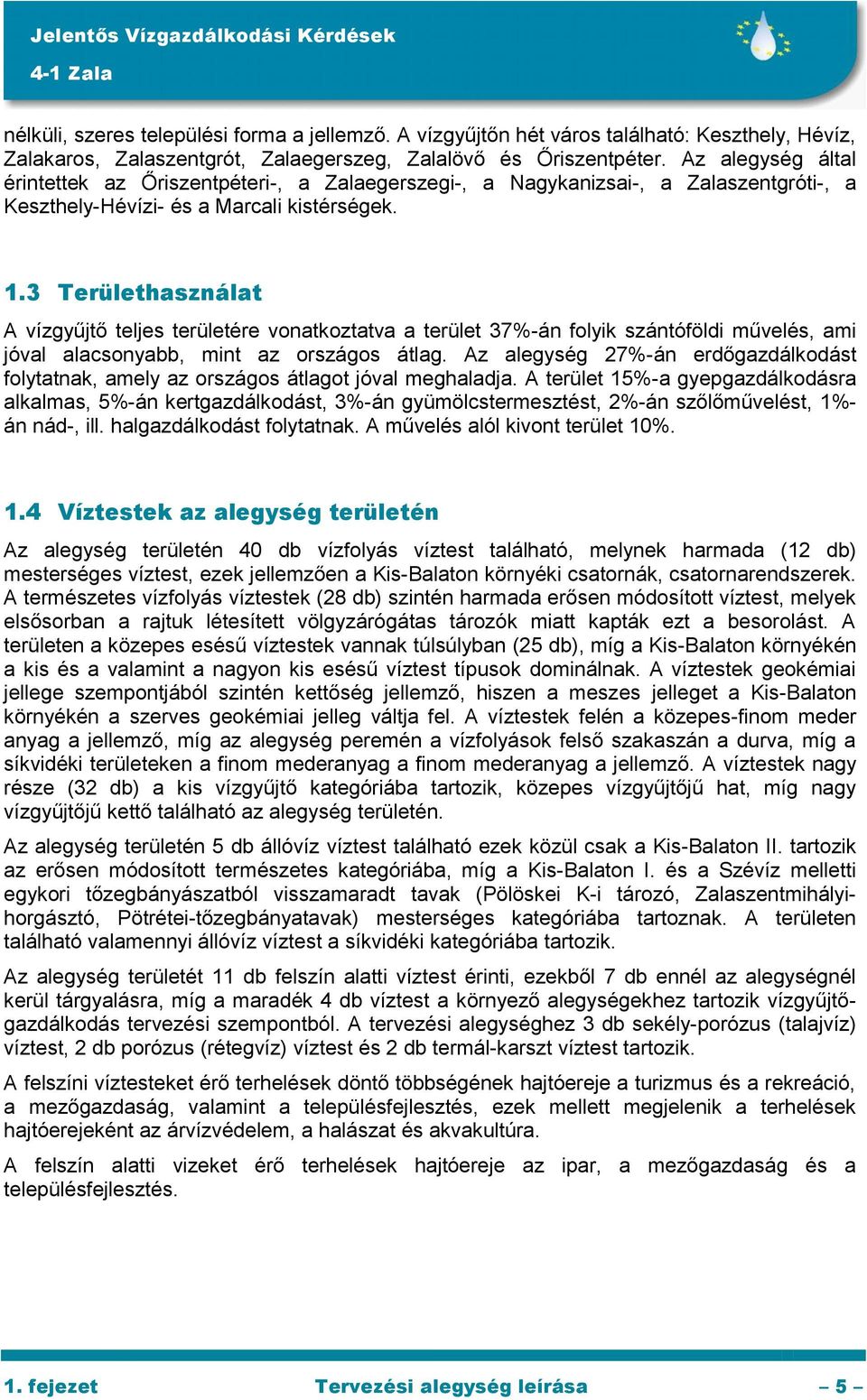 Jelentős Vízgazdálkodási Kérdések
4-1 Zala

nélküli, szeres települési forma a jellemző. A vízgyűjtőn hét város található: Keszthely, Hévíz, Zalakaros, Zalaszentgrót, Zalaegerszeg, Zalalövő és Őriszentpéter. Az alegység által érintettek az Őriszentpéteri-, a Zalaegerszegi-, a Nagykanizsai-, a Zalaszentgróti-, a Keszthely-Hévízi- és a Marcali kistérségek.

1.3 Területhasználat

A vízgyűjtő teljes területére vonatkoztatva a terület 37%-án folyik szántóföldi művelés, ami jóval alacsonyabb, mint az országos átlag. Az alegység 27%-án erdőgazdálkodást folytatnak, amely az országos átlagot jóval meghaladja. A terület 15%-a gyepgazdálkodásra alkalmas, 5%-án kertgazdálkodást, 3%-án gyümölcstermesztést, 2%-án szőlőművelést, 1%-án nád-, ill. halgazdálkodást folytatnak. A művelés alól kivont terület 10%.

1.4 Víztestek az alegység területén

Az alegység területén 40 db vízfolyás víztest található, melynek harmada (12 db) mesterséges víztest, ezek jellemzően a Kis-Balaton környéki csatornák, csatornarendszerek. A természetes vízfolyás víztestek (28 db) szintén harmada erősen módosított víztest, melyek elsősorban a rajtuk létesített völgyzárógátas tározók miatt kapták ezt a besorolást. A területen a közepes esésű víztestek vannak túlsúlyban (25 db), míg a Kis-Balaton környékén a kis és a valamint a nagyon kis esésű víztest típusok dominálnak. A víztestek geokémiai jellege szempontjából szintén kettőség jellemző, hiszen a meszes jelleget a Kis-Balaton környékén a szerves geokémiai jelleg váltja fel. A víztestek felén a közepes-finom meder anyag a jellemző, míg az alegység peremén a vízfolyások felső szakaszán a durva, míg a síkvidéki területeken a finom mederanyag a finom mederanyag a jellemző. A víztestek nagy része (32 db) a kis vízgyűjtő kategóriába tartozik, közepes vízgyűjtőjű hat, míg nagy vízgyűjtőjű kettő található az alegység területén.

Az alegység területén 5 db állóvíz víztest található ezek közül csak a Kis-Balaton II. tartozik az erősen módosított természetes kategóriába, míg a Kis-Balaton I. és a Szévíz melletti egykori tőzegbányászatból visszamaradt tavak (Pölöskei K-i tározó, Zalaszentmihályi-horgásztó, Pötrétei-tőzegbányatavak) mesterséges kategóriába tartoznak. A területen található valamennyi állóvíz víztest a síkvidéki kategóriába tartozik.

Az alegység területét 11 db felszín alatti víztest érinti, ezekből 7 db ennél az alegységnél kerül tárgyalásra, míg a maradék 4 db víztest a környező alegységekhez tartozik vízgyűjtő-gazdálkodás tervezési szempontból. A tervezési alegységhez 3 db sekély-porózus (talajvíz) víztest, 2 db porózus (rétegvíz) víztest és 2 db termál-karszt víztest tartozik.

A felszíni víztesteket érő terhelések döntő többségének hajtóereje a turizmus és a rekreáció, a mezőgazdaság, valamint a településfejlesztés, ezek mellett megjelenik a terhelések hajtóerejeként az árvízvédelem, a halászat és akvakultúra.

A felszín alatti vizeket érő terhelések hajtóereje az ipar, a mezőgazdaság és a településfejlesztés.

1. fejezet Tervezési alegység leírása – 5 –